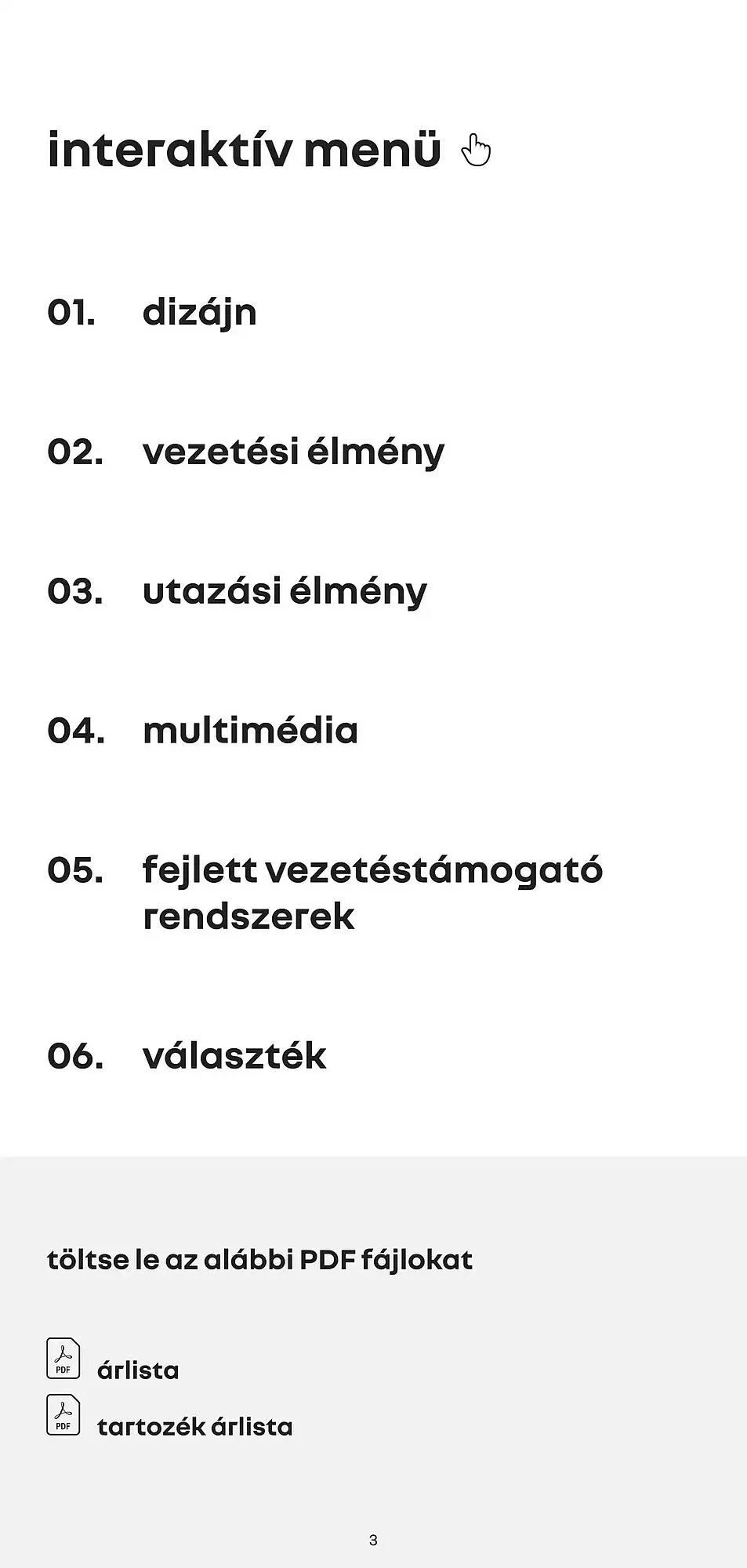 interaktív menü

01. dizájn

02. vezetési élmény

03. utazási élmény

04. multimédia

05. fejlett vezetéstámogató rendszerek

06. választék

töltse le az alábbi PDF fájlokat

PDF árlista

PDF tartozék árlista

3